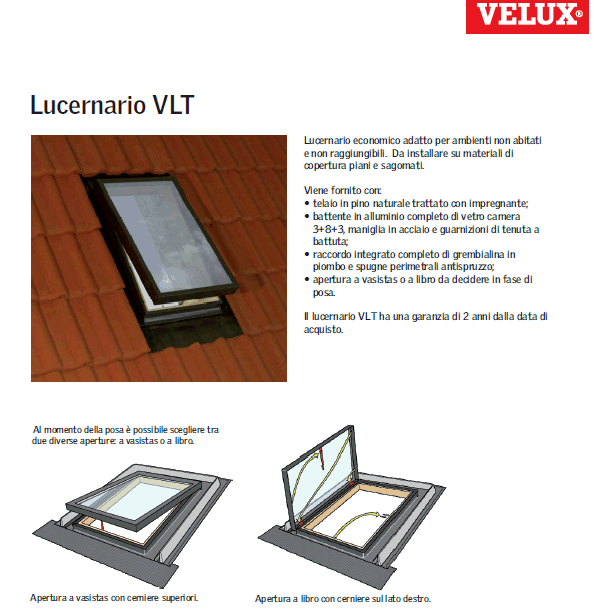 VELUX®

Lucernario VLT

Lucernario economico adatto per ambienti non abitati e non raggiungibili. Da installare su materiali di copertura piani e sagomati.

Viene fornito con:
• telaio in pino naturale trattato con impregnante;
• battente in alluminio completo di vetro camera 3+8+3, maniglia in acciaio e guarnizioni di tenuta a battuta;
• raccordo integrato completo di grembialina in piombo e spugne perimetrali antispruzzo;
• apertura a vasistas o a libro da decidere in fase di posa.

Il lucernario VLT ha una garanzia di 2 anni dalla data di acquisto.

Al momento della posa è possibile scegliere tra due diverse aperture: a vasistas o a libro.

Apertura a vasistas con cerniere superiori.

Apertura a libro con cerniere sul lato destro.